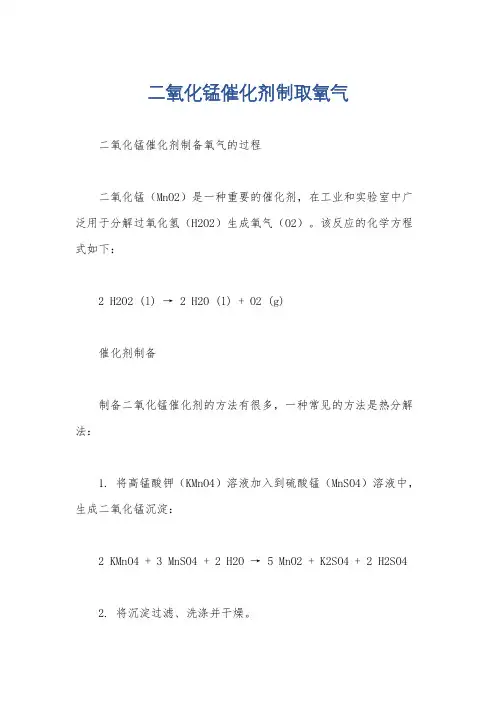 二氧化锰催化剂制取氧气

二氧化锰催化剂制备氧气的过程

二氧化锰（MnO2）是一种重要的催化剂，在工业和实验室中广泛用于分解过氧化氢（H2O2）生成氧气（O2）。该反应的化学方程式如下：

2 H2O2 (l) → 2 H2O (l) + O2 (g)

催化剂制备

制备二氧化锰催化剂的方法有很多，一种常见的方法是热分解法：

1. 将高锰酸钾（KMnO4）溶液加入到硫酸锰（MnSO4）溶液中，生成二氧化锰沉淀：

2 KMnO4 + 3 MnSO4 + 2 H2O → 5 MnO2 + K2SO4 + 2 H2SO4

2. 将沉淀过滤、洗涤并干燥。